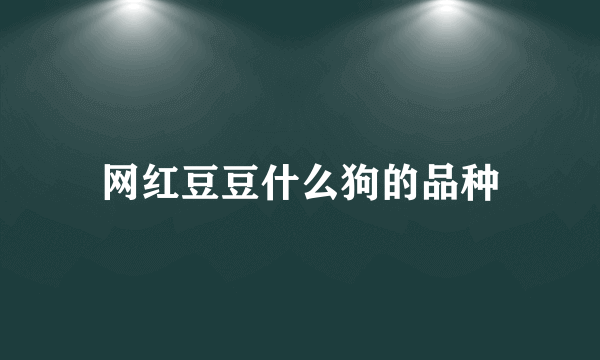 网红豆豆什么狗的品种